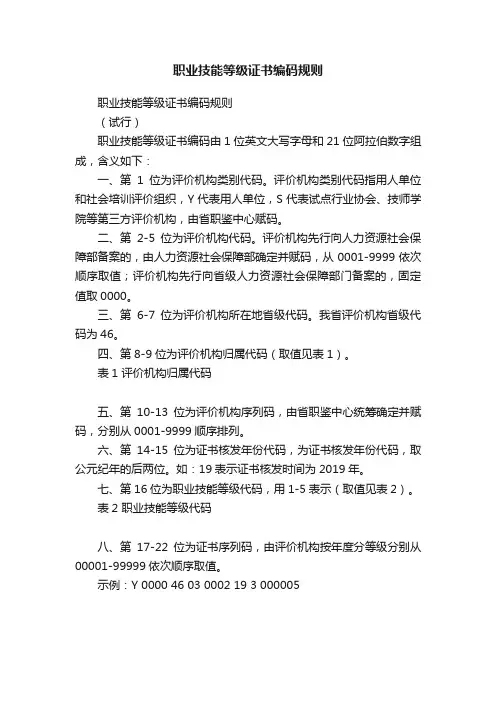 职业技能等级证书编码规则

职业技能等级证书编码规则

（试行）

职业技能等级证书编码由 1 位英文大写字母和 21 位阿拉伯数字组成，含义如下：

一、第 1 位为评价机构类别代码。评价机构类别代码指用人单位和社会培训评价组织，Y 代表用人单位，S 代表试点行业协会、技师学院等第三方评价机构，由省职鉴中心赋码。

二、第 2-5 位为评价机构代码。评价机构先行向人力资源社会保障部备案的，由人力资源社会保障部确定并赋码，从 0001-9999 依次顺序取值；评价机构先行向省级人力资源社会保障部门备案的，固定值取 0000。

三、第 6-7 位为评价机构所在地省级代码。我省评价机构省级代码为 46。

四、第 8-9 位为评价机构归属代码（取值见表 1）。

表 1 评价机构归属代码

五、第 10-13 位为评价机构序列码，由省职鉴中心统筹确定并赋码，分别从 0001-9999 顺序排列。

六、第 14-15 位为证书核发年份代码，为证书核发年份代码，取公元纪年的后两位。如：19 表示证书核发时间为 2019 年。

七、第 16 位为职业技能等级代码，用 1-5 表示（取值见表 2）。

表 2 职业技能等级代码

八、第 17-22 位为证书序列码，由评价机构按年度分等级分别从 00001-99999 依次顺序取值。

示例：Y 0000 46 03 0002 19 3 000005